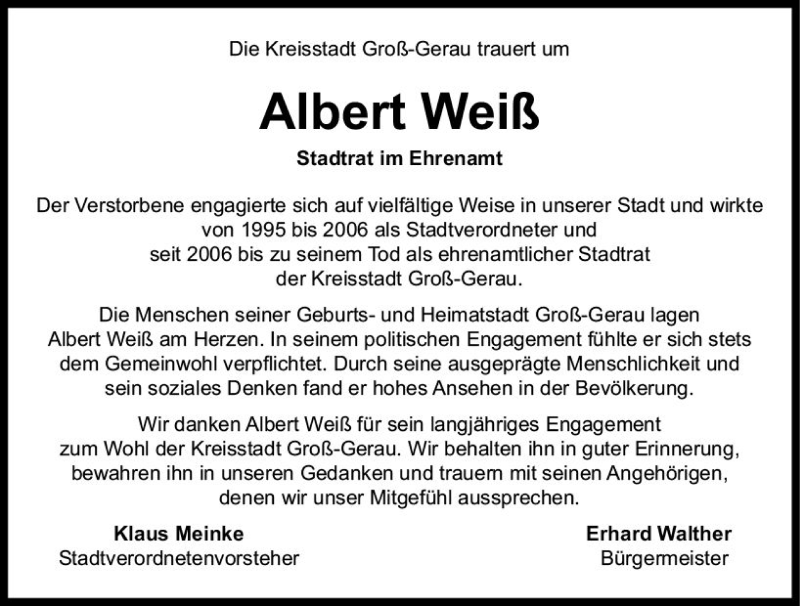 Die Kreisstadt Groß-Gerau trauert um

Albert Weiß

Stadtrat im Ehrenamt

Der Verstorbene engagierte sich auf vielfältige Weise in unserer Stadt und wirkte von 1995 bis 2006 als Stadtverordneter und seit 2006 bis zu seinem Tod als ehrenamtlicher Stadtrat der Kreisstadt Groß-Gerau.

Die Menschen seiner Geburts- und Heimatstadt Groß-Gerau lagen Albert Weiß am Herzen. In seinem politischen Engagement fühlte er sich stets dem Gemeinwohl verpflichtet. Durch seine ausgeprägte Menschlichkeit und sein soziales Denken fand er hohes Ansehen in der Bevölkerung.

Wir danken Albert Weiß für sein langjähriges Engagement zum Wohl der Kreisstadt Groß-Gerau. Wir behalten ihn in guter Erinnerung, bewahren ihn in unseren Gedanken und trauern mit seinen Angehörigen, denen wir unser Mitgefühl aussprechen.

Klaus Meinke
Stadtverordnetenvorsteher

Erhard Walther
Bürgermeister